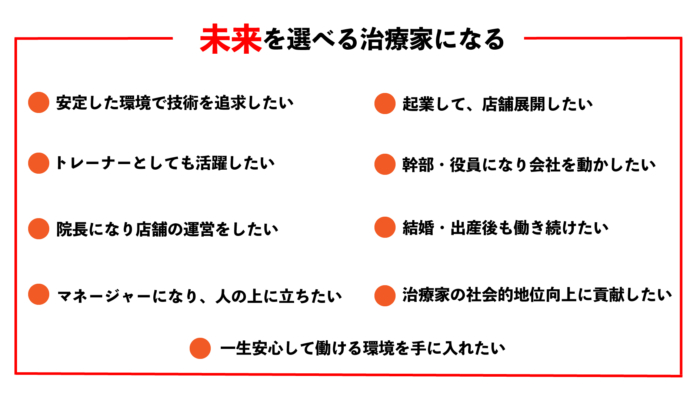 未来を選べる治療家になる

• 安定した環境で技術を追求したい

• トレーナーとしても活躍したい

• 院長になり店舗の運営をしたい

• マネージャーになり、人の上に立ちたい

• 起業して、店舗展開したい

• 幹部・役員になり会社を動かしたい

• 結婚・出産後も働き続けたい

• 治療家の社会的地位向上に貢献したい

• 一生安心して働ける環境を手に入れたい